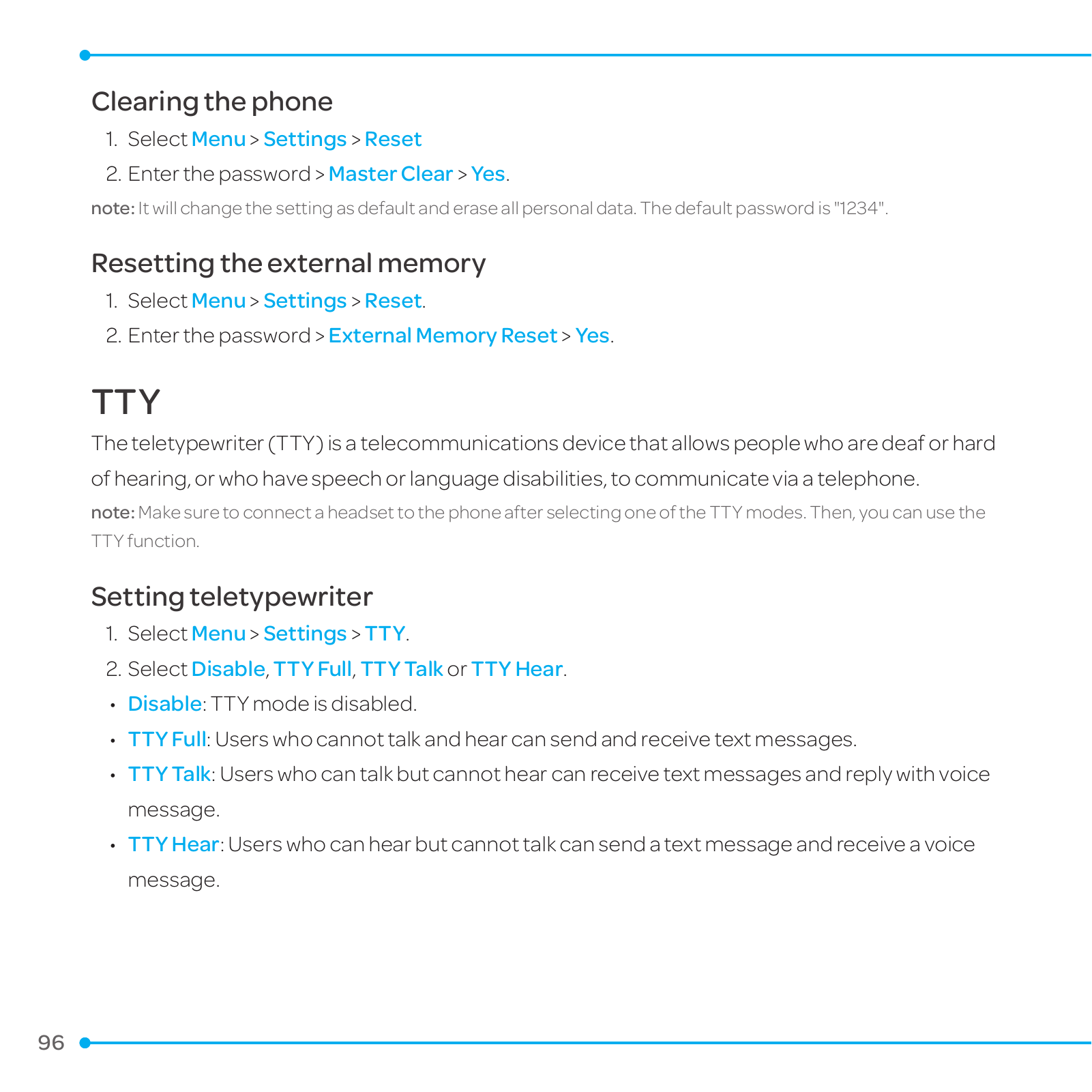 Clearing the phone

1. Select Menu > Settings > Reset

2. Enter the password > Master Clear > Yes.

note: It will change the setting as default and erase all personal data. The default password is "1234".

Resetting the external memory

1. Select Menu > Settings > Reset.

2. Enter the password > External Memory Reset > Yes.

TTY

The teletypewriter (TTY) is a telecommunications device that allows people who are deaf or hard of hearing, or who have speech or language disabilities, to communicate via a telephone.

note: Make sure to connect a headset to the phone after selecting one of the TTY modes. Then, you can use the TTY function.

Setting teletypewriter

1. Select Menu > Settings > TTY.

2. Select Disable, TTY Full, TTY Talk or TTY Hear.

• Disable: TTY mode is disabled.

• TTY Full: Users who cannot talk and hear can send and receive text messages.

• TTY Talk: Users who can talk but cannot hear can receive text messages and reply with voice message.

• TTY Hear: Users who can hear but cannot talk can send a text message and receive a voice message.

96